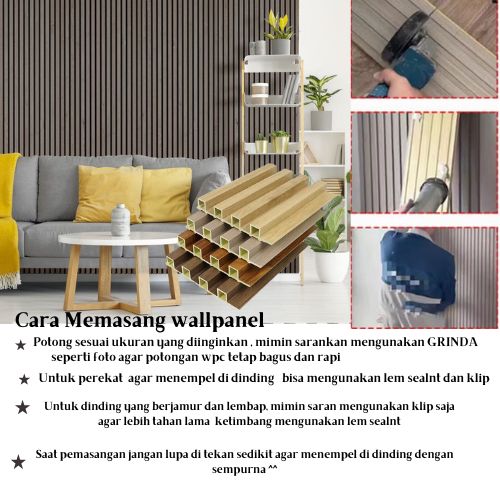 Cara Memasang wallpanel

★ Potong sesuai ukuran yang diinginkan , mimin sarankan mengunakan GRINDA seperti foto agar potongan wpc tetap bagus dan rapi

★ Untuk perekat agar menempel di dinding bisa mengunakan lem sealnt dan klip

★ Untuk dinding yang berjamur dan lembap, mimin saran mengunakan klip saja agar lebih tahan lama ketimbang mengunakan lem sealnt

★ Saat pemasangan jangan lupa di tekan sedikit agar menempel di dinding dengan sempurna ^^